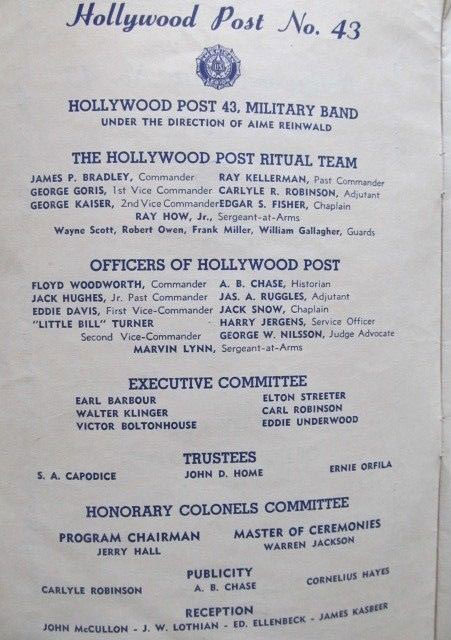 Hollywood Post No. 43

HOLLYWOOD POST 43, MILITARY BAND
UNDER THE DIRECTION OF AIME REINWALD

THE HOLLYWOOD POST RITUAL TEAM

JAMES P. BRADLEY, Commander
GEORGE GORIS, 1st Vice Commander
GEORGE KAISER, 2nd Vice Commander

RAY KELLERMAN, Past Commander
CARLYLE R. ROBINSON, Adjutant
EDGAR S. FISHER, Chaplain

RAY HOW, Jr., Sergeant-at-Arms
Wayne Scott, Robert Owen, Frank Miller, William Gallagher, Guards

OFFICERS OF HOLLYWOOD POST

FLOYD WOODWORTH, Commander
JACK HUGHES, Jr. Past Commander
EDDIE DAVIS, First Vice-Commander
"LITTLE BILL" TURNER Second Vice-Commander

A. B. CHASE, Historian
JAS. A. RUGGLES, Adjutant
JACK SNOW, Chaplain
HARRY JERGENS, Service Officer
GEORGE W. NILSSON, Judge Advocate

MARVIN LYNN, Sergeant-at-Arms

EXECUTIVE COMMITTEE

EARL BARBOUR
WALTER KLINGER
VICTOR BOLTONHOUSE

ELTON STREETER
CARL ROBINSON
EDDIE UNDERWOOD

TRUSTEES
S. A. CAPODICE
JOHN D. HOME
ERNIE ORFILA

HONORARY COLONELS COMMITTEE

PROGRAM CHAIRMAN
JERRY HALL

MASTER OF CEREMONIES
WARREN JACKSON

PUBLICITY
CARLYLE ROBINSON
A. B. CHASE
CORNELIUS HAYES

RECEPTION
JOHN McCULLON - J. W. LOTHIAN - ED. ELLENBECK - JAMES KASBEER